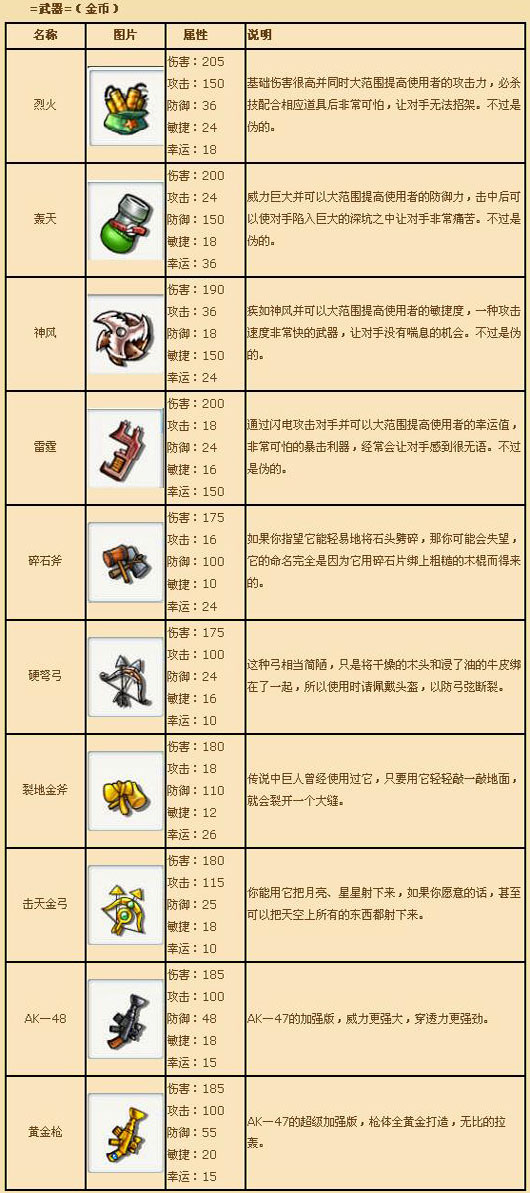 =武器=（金币）

| 名称 | 图片 | 属性 | 说明 |
|---|---|---|---|
| 烈火 | | 伤害：205 攻击：150 防御：36 敏捷：24 幸运：18 | 基础伤害很高并同时大范围提高使用者的攻击力，必杀技配合相应道具后非常可怕，让对手无法招架。不过是伪的。 |
| 轰天 | | 伤害：200 攻击：24 防御：150 敏捷：18 幸运：36 | 威力巨大并可以大范围提高使用者的防御力，击中后可以使对手陷入巨大的深坑之中让对手非常痛苦。不过是伪的。 |
| 神风 | | 伤害：190 攻击：36 防御：18 敏捷：150 幸运：24 | 疾如神风并可以大范围提高使用者的敏捷度，一种攻击速度非常快的武器，让对手没有喘息的机会。不过是伪的。 |
| 雷霆 | | 伤害：200 攻击：18 防御：24 敏捷：16 幸运：150 | 通过闪电攻击对手并可以大范围提高使用者的幸运值，非常可怕的暴击利器，经常会让对手感到很无语。不过是伪的。 |
| 碎石斧 | | 伤害：175 攻击：16 防御：100 敏捷：10 幸运：24 | 如果你指望它能轻易地将石头劈碎，那你可能会失望，它的命名完全是因为它用碎石片绑上粗糙的木棍而得来的。 |
| 硬弩弓 | | 伤害：175 攻击：100 防御：24 敏捷：16 幸运：10 | 这种弓相当简陋，只是将干燥的木头和浸了油的牛皮绑在了一起，所以使用时请佩戴头盔，以防弓弦断裂。 |
| 裂地金斧 | | 伤害：180 攻击：18 防御：110 敏捷：12 幸运：26 | 传说中巨人曾经使用过它，只要用它轻轻敲一敲地面，就会裂开一个大缝。 |
| 击天金弓 | | 伤害：180 攻击：115 防御：25 敏捷：18 幸运：10 | 你能用它把月亮、星星射下来，如果你愿意的话，甚至可以把天空上所有的东西都射下来。 |
| AK—48 | | 伤害：185 攻击：100 防御：48 敏捷：18 幸运：15 | AK—47的加强版，威力更强大，穿透力更强劲。 |
| 黄金枪 | | 伤害：185 攻击：100 防御：55 敏捷：20 幸运：15 | AK—47的超级加强版，枪体全黄金打造，无比的拉轰。 |